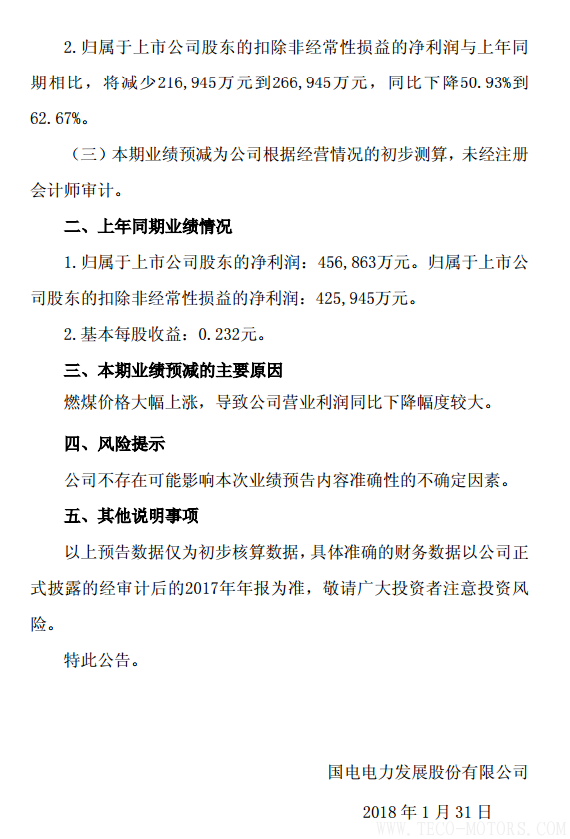 2. 归属于上市公司股东的扣除非经常性损益的净利润与上年同期相比，将减少216,945万元到266,945万元，同比下降50.93%到62.67%。

（三）本期业绩预减为公司根据经营情况的初步测算，未经注册会计师审计。

二、上年同期业绩情况

1. 归属于上市公司股东的净利润：456,863万元。归属于上市公司股东的扣除非经常性损益的净利润：425,945万元。

2. 基本每股收益：0.232元。

三、本期业绩预减的主要原因

燃煤价格大幅上涨，导致公司营业利润同比下降幅度较大。

四、风险提示

公司不存在可能影响本次业绩预告内容准确性的不确定因素。

五、其他说明事项

以上预告数据仅为初步核算数据，具体准确的财务数据以公司正式披露的经审计后的2017年年报为准，敬请广大投资者注意投资风险。

特此公告。

国电电力发展股份有限公司

2018 年 1 月 31 日

WWW.TECO-MOTORS.COM